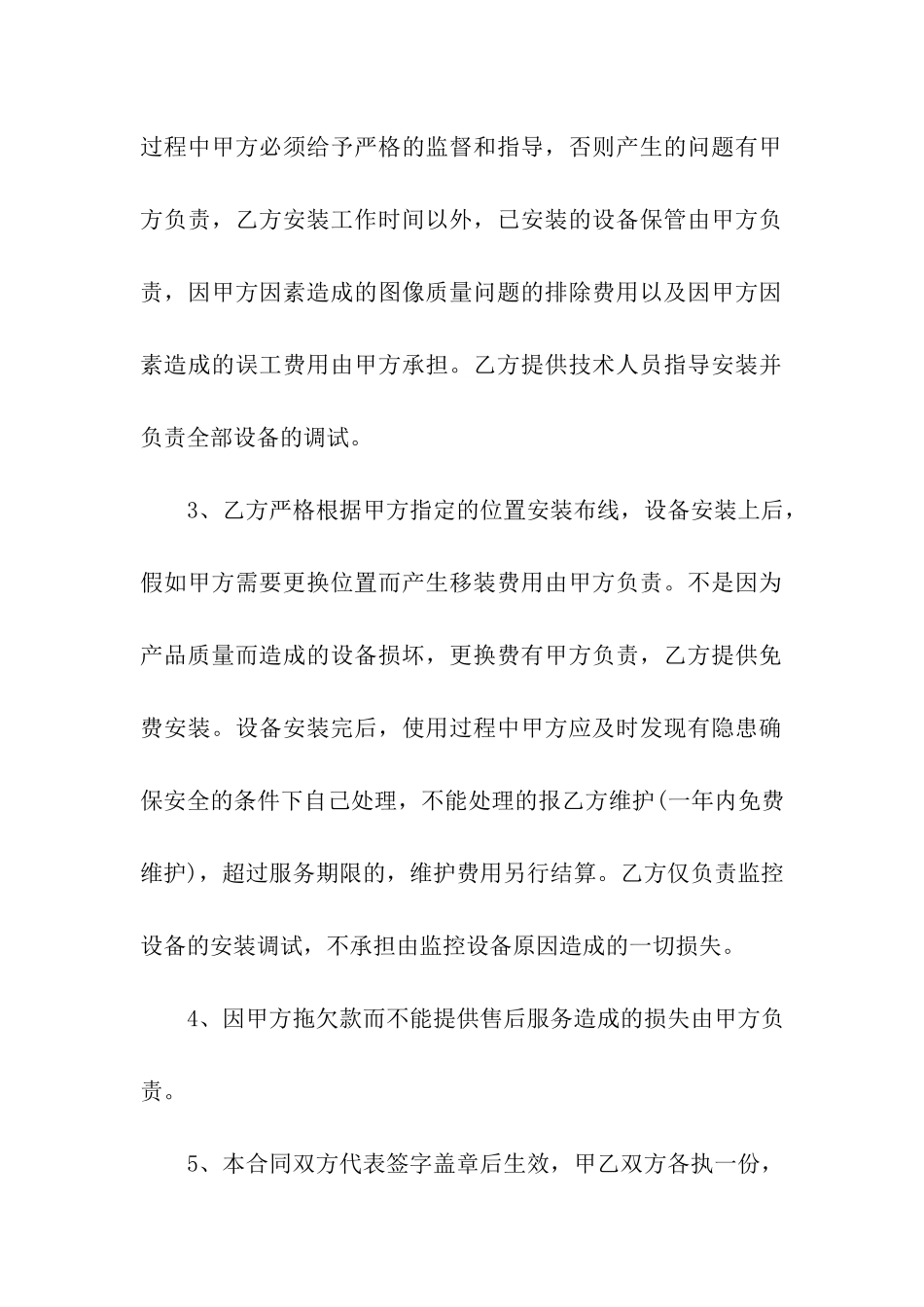 过程中甲方必须给予严格的监督和指导，否则产生的问题有甲方负责，乙方安装工作时间以外，已安装的设备保管由甲方负责，因甲方因素造成的图像质量问题的排除费用以及因甲方因素造成的误工费用由甲方承担。乙方提供技术人员指导安装并负责全部设备的调试。

3、乙方严格根据甲方指定的位置安装布线，设备安装上后，假如甲方需要更换位置而产生移装费用由甲方负责。不是因为产品质量而造成的设备损坏，更换费有甲方负责，乙方提供免费安装。设备安装完后，使用过程中甲方应及时发现有隐患确保安全的条件下自己处理，不能处理的报乙方维护(一年内免费维护)，超过服务期限的，维护费用另行结算。乙方仅负责监控设备的安装调试，不承担由监控设备原因造成的一切损失。

4、因甲方拖欠款而不能提供售后服务造成的损失由甲方负责。

5、本合同双方代表签字盖章后生效，甲乙双方各执一份，